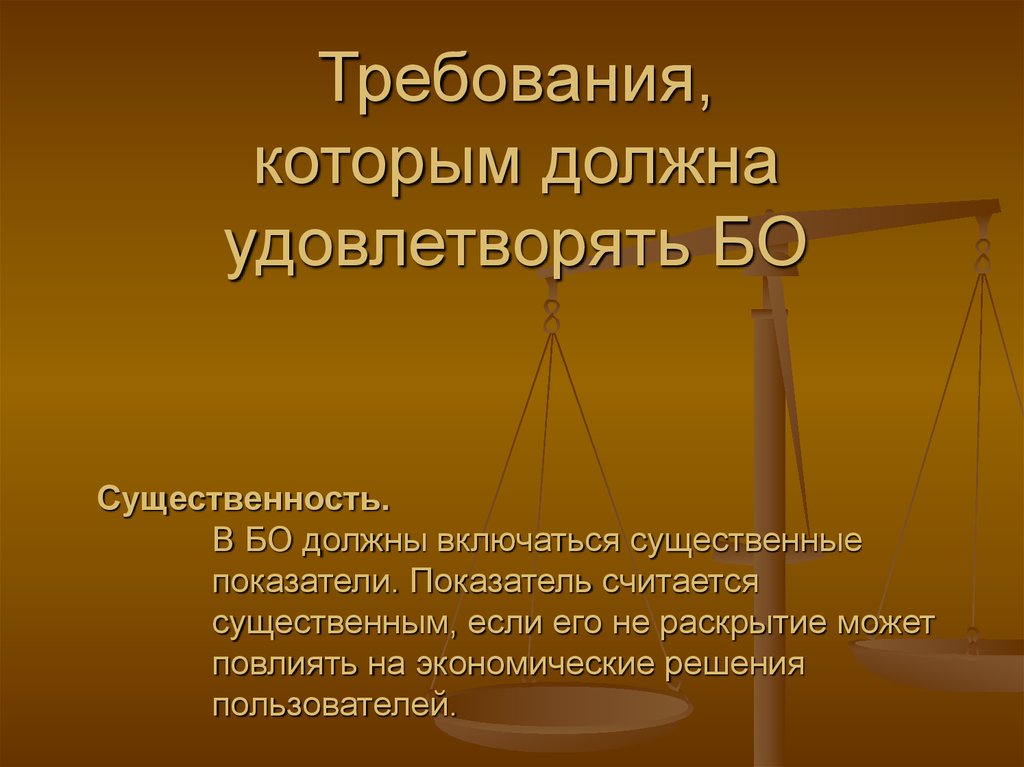 Требования, которым должна удовлетворять БО

Существенность.

В БО должны включаться существенные показатели. Показатель считается существенным, если его не раскрытие может повлиять на экономические решения пользователей.